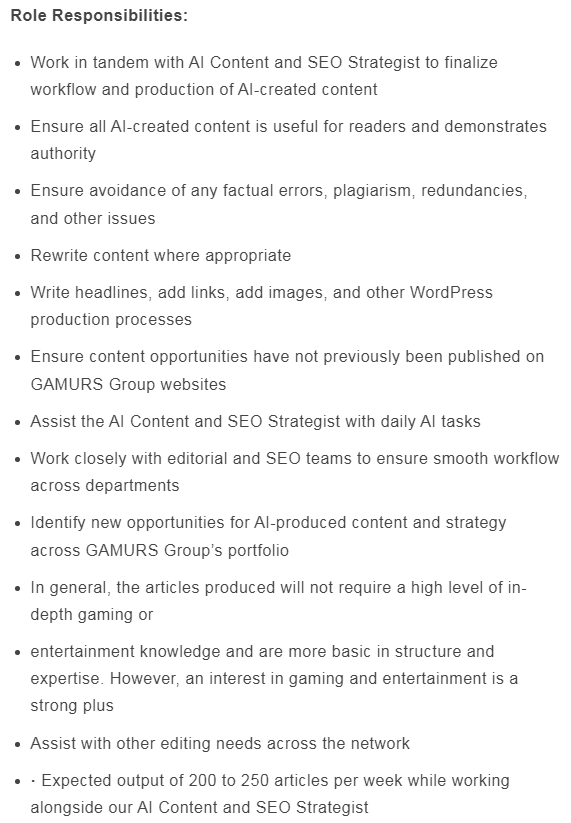 **Role Responsibilities:**

- Work in tandem with AI Content and SEO Strategist to finalize workflow and production of AI-created content
- Ensure all AI-created content is useful for readers and demonstrates authority
- Ensure avoidance of any factual errors, plagiarism, redundancies, and other issues
- Rewrite content where appropriate
- Write headlines, add links, add images, and other WordPress production processes
- Ensure content opportunities have not previously been published on GAMURS Group websites
- Assist the AI Content and SEO Strategist with daily AI tasks
- Work closely with editorial and SEO teams to ensure smooth workflow across departments
- Identify new opportunities for AI-produced content and strategy across GAMURS Group's portfolio
- In general, the articles produced will not require a high level of in-depth gaming or
- entertainment knowledge and are more basic in structure and expertise. However, an interest in gaming and entertainment is a strong plus
- Assist with other editing needs across the network
- · Expected output of 200 to 250 articles per week while working alongside our AI Content and SEO Strategist